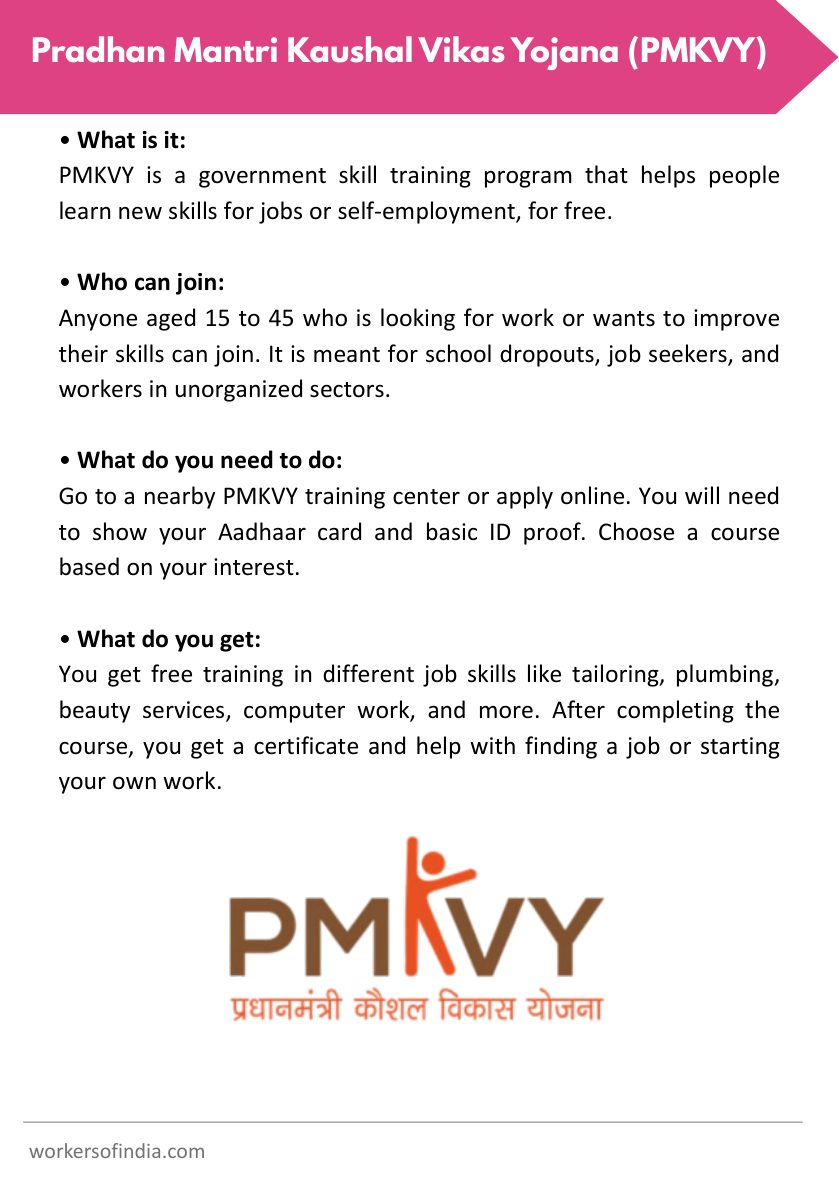 Pradhan Mantri Kaushal Vikas Yojana (PMKVY)

• What is it:
PMKVY is a government skill training program that helps people learn new skills for jobs or self-employment, for free.

• Who can join:
Anyone aged 15 to 45 who is looking for work or wants to improve their skills can join. It is meant for school dropouts, job seekers, and workers in unorganized sectors.

• What do you need to do:
Go to a nearby PMKVY training center or apply online. You will need to show your Aadhaar card and basic ID proof. Choose a course based on your interest.

• What do you get:
You get free training in different job skills like tailoring, plumbing, beauty services, computer work, and more. After completing the course, you get a certificate and help with finding a job or starting your own work.

PMKVY
प्रधानमंत्री कौशल विकास योजना

workersofindia.com